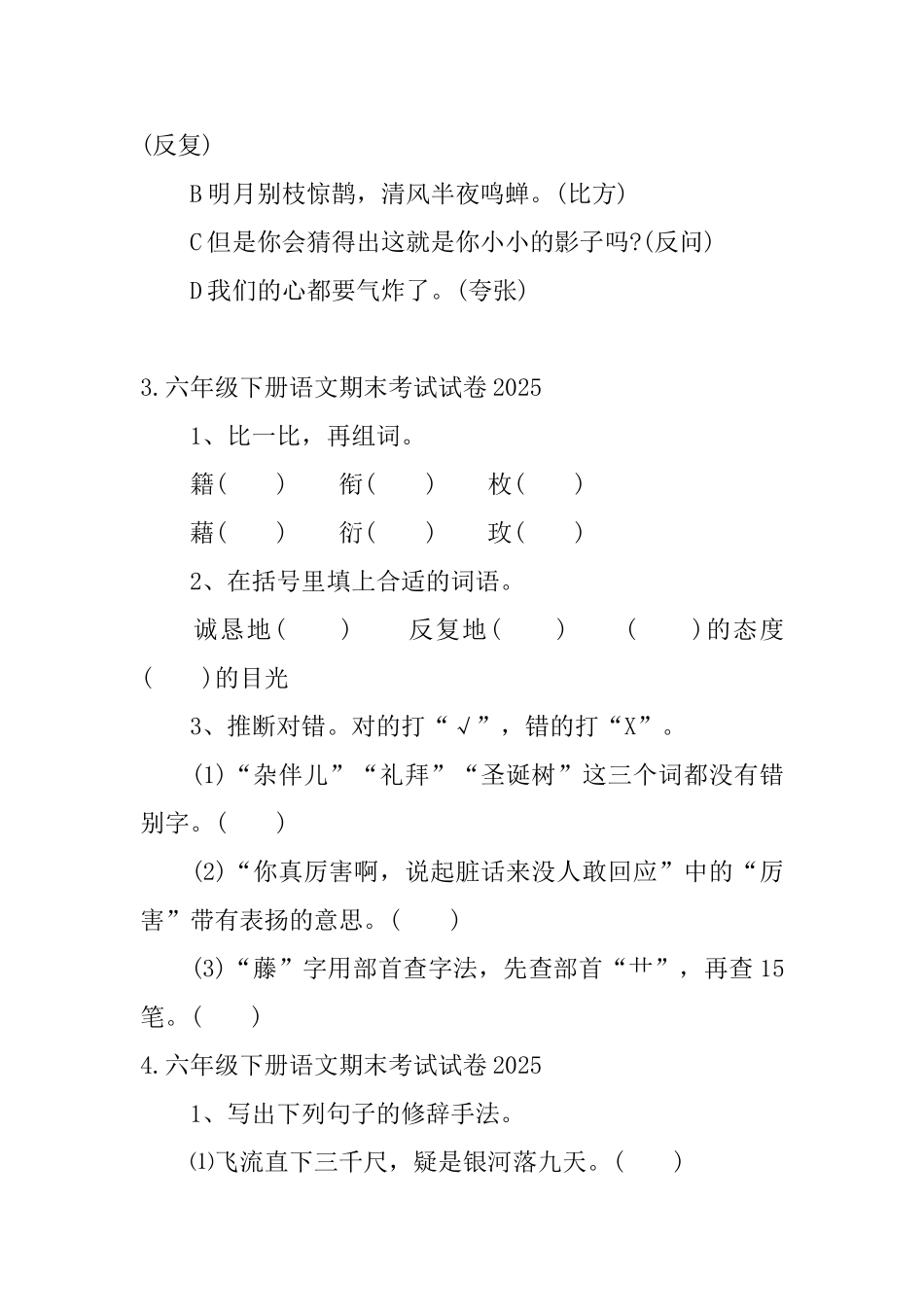 (反复)

B 明月别枝惊鹊，清风半夜鸣蝉。(比方)

C 但是你会猜得出这就是你小小的影子吗?(反问)

D 我们的心都要气炸了。(夸张)

3.六年级下册语文期末考试试卷 2025

1、比一比，再组词。

籍(　　)　衔(　　)　枚(　　)

藉(　　)　衍(　　)　玫(　　)

2、在括号里填上合适的词语。

诚恳地(　　)　反复地(　　)　(　　)的态度　(　　)的目光

3、推断对错。对的打“√”，错的打“X”。

(1)“杂伴儿”“礼拜”“圣诞树”这三个词都没有错别字。(　　)

(2)“你真厉害啊，说起脏话来没人敢回应”中的“厉害”带有表扬的意思。(　　)

(3)“藤”字用部首查字法，先查部首“艹”，再查 15 笔。(　　)

4.六年级下册语文期末考试试卷 2025

1、写出下列句子的修辞手法。

⑴飞流直下三千尺，疑是银河落九天。(　　)